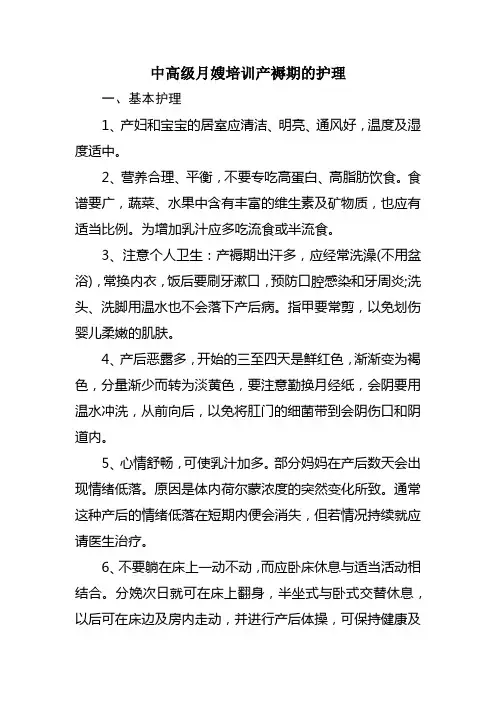 中高级月嫂培训产褥期的护理

一、基本护理

1、产妇和宝宝的居室应清洁、明亮、通风好，温度及湿度适中。

2、营养合理、平衡，不要专吃高蛋白、高脂肪饮食。食谱要广，蔬菜、水果中含有丰富的维生素及矿物质，也应有适当比例。为增加乳汁应多吃流食或半流食。

3、注意个人卫生：产褥期出汗多，应经常洗澡(不用盆浴)，常换内衣，饭后要刷牙漱口，预防口腔感染和牙周炎;洗头、洗脚用温水也不会落下产后病。指甲要常剪，以免划伤婴儿柔嫩的肌肤。

4、产后恶露多，开始的三至四天是鲜红色，渐渐变为褐色，分量渐少而转为淡黄色，要注意勤换月经纸，会阴要用温水冲洗，从前向后，以免将肛门的细菌带到会阴伤口和阴道内。

5、心情舒畅，可使乳汁加多。部分妈妈在产后数天会出现情绪低落。原因是体内荷尔蒙浓度的突然变化所致。通常这种产后的情绪低落在短期内便会消失，但若情况持续就应请医生治疗。

6、不要躺在床上一动不动，而应卧床休息与适当活动相结合。分娩次日就可在床上翻身，半坐式与卧式交替休息，以后可在床边及房内走动，并进行产后体操，可保持健康及